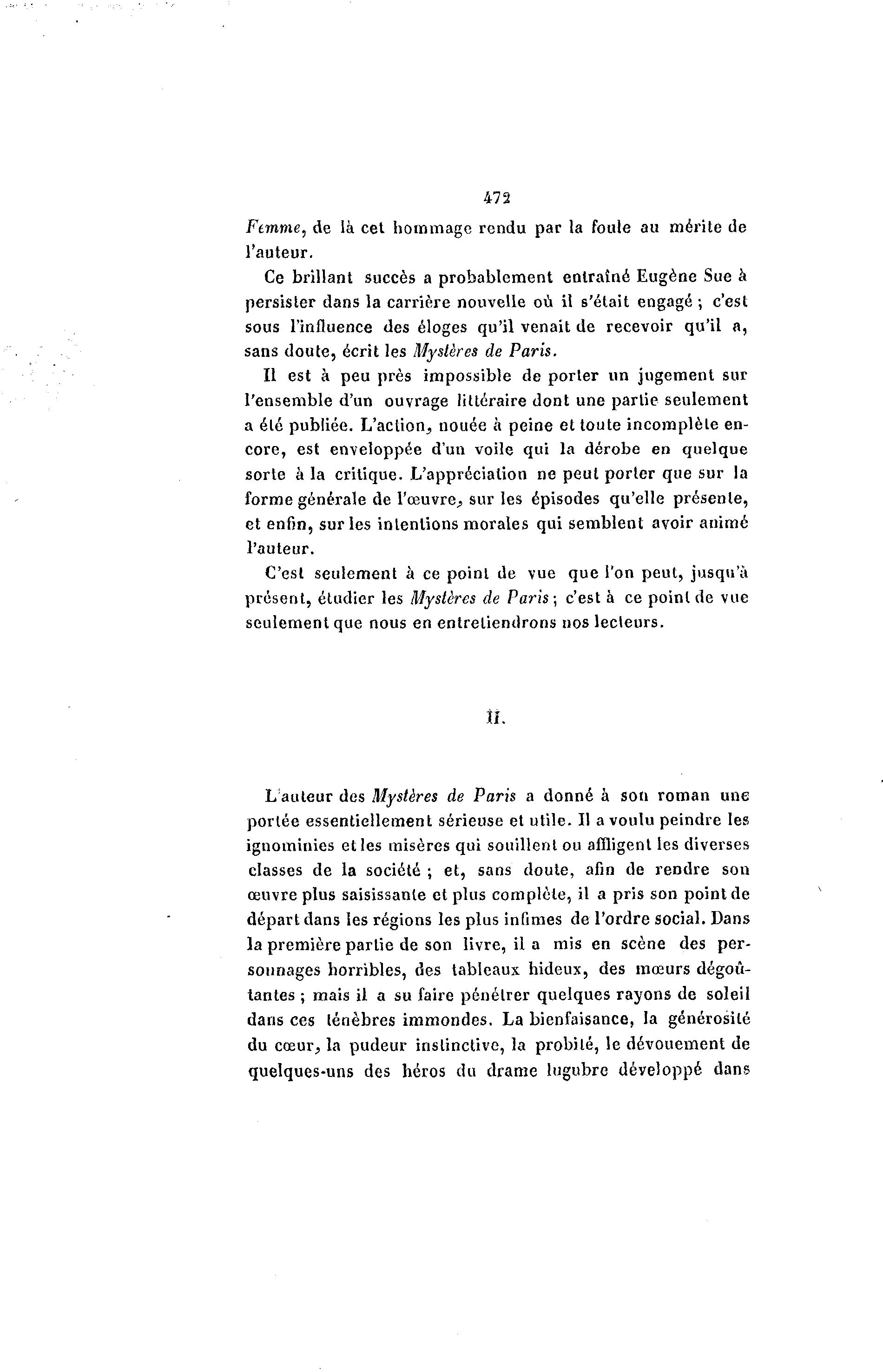 472

Femme, de là cet hommage rendu par la foule au mérite de l'auteur.

Ce brillant succès a probablement entraîné Eugène Sue à persister dans la carrière nouvelle où il s'était engagé ; c'est sous l'influence des éloges qu'il venait de recevoir qu'il a, sans doute, écrit les Mystères de Paris.

Il est à peu près impossible de porter un jugement sur l'ensemble d'un ouvrage littéraire dont une partie seulement a été publiée. L'action, nouée à peine et toute incomplète encore, est enveloppée d'un voile qui la dérobe en quelque sorte à la critique. L'appréciation ne peut porter que sur la forme générale de l'œuvre, sur les épisodes qu'elle présente, et enfin, sur les intentions morales qui semblent avoir animé l'auteur.

C'est seulement à ce point de vue que l'on peut, jusqu'à présent, étudier les Mystères de Paris ; c'est à ce point de vue seulement que nous en entretiendrons nos lecteurs.

II.

L'auteur des Mystères de Paris a donné à son roman une portée essentiellement sérieuse et utile. Il a voulu peindre les ignominies et les misères qui souillent ou affligent les diverses classes de la société ; et, sans doute, afin de rendre son œuvre plus saisissante et plus complète, il a pris son point de départ dans les régions les plus infimes de l'ordre social. Dans la première partie de son livre, il a mis en scène des personnages horribles, des tableaux hideux, des mœurs dégoûtantes ; mais il a su faire pénétrer quelques rayons de soleil dans ces ténèbres immondes. La bienfaisance, la générosité du cœur, la pudeur instinctive, la probité, le dévouement de quelques-uns des héros du drame lugubre développé dans